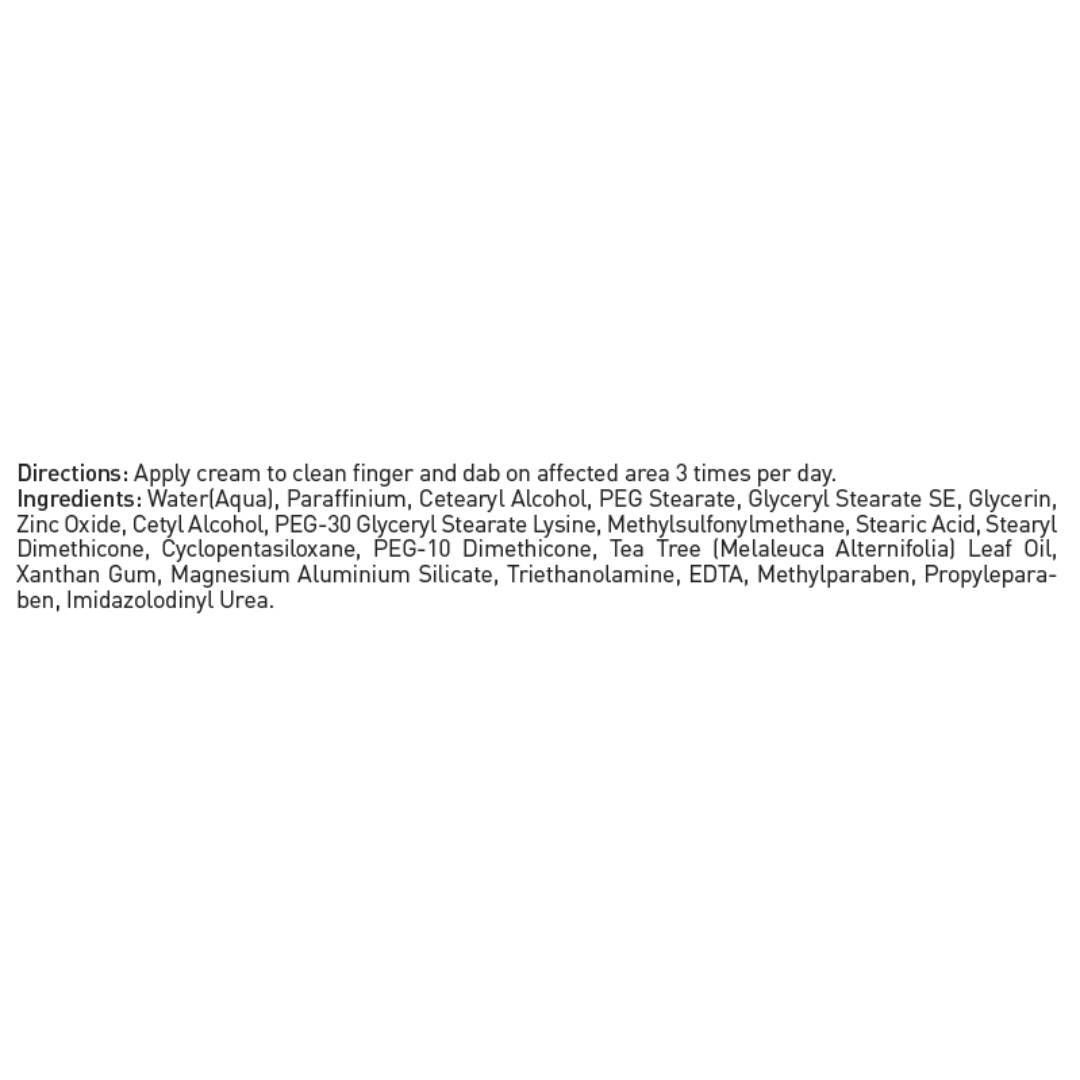 Directions: Apply cream to clean finger and dab on affected area 3 times per day.
Ingredients: Water(Aqua), Paraffinium, Cetearyl Alcohol, PEG Stearate, Glyceryl Stearate SE, Glycerin, Zinc Oxide, Cetyl Alcohol, PEG-30 Glyceryl Stearate Lysine, Methylsulfonylmethane, Stearic Acid, Stearyl Dimethicone, Cyclopentasiloxane, PEG-10 Dimethicone, Tea Tree (Melaleuca Alternifolia) Leaf Oil, Xanthan Gum, Magnesium Aluminium Silicate, Triethanolamine, EDTA, Methylparaben, Propyleparaben, Imidazolodinyl Urea.